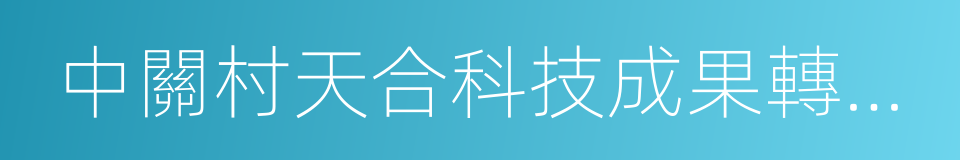 中關村天合科技成果轉…